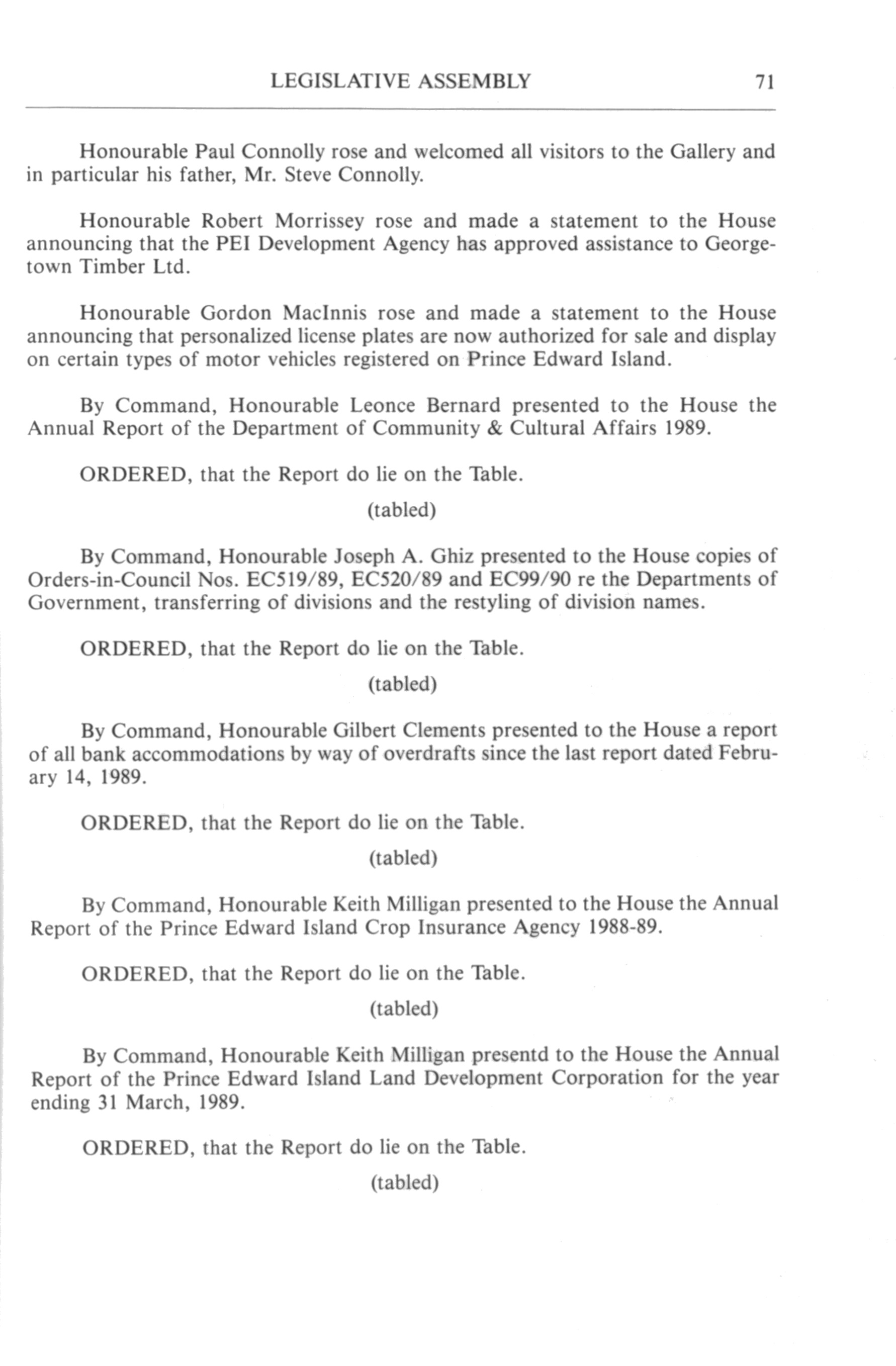 LEGISLATIVE ASSEMBLY 71

Honourable Paul Connolly rose and welcomed all visitors to the Gallery and in particular his father, Mr. Steve Connolly.

Honourable Robert Morrissey rose and made a statement to the House announcing that the PEI Development Agency has approved assistance to Georgetown Timber Ltd.

Honourable Gordon MacInnis rose and made a statement to the House announcing that personalized license plates are now authorized for sale and display on certain types of motor vehicles registered on Prince Edward Island.

By Command, Honourable Leonce Bernard presented to the House the Annual Report of the Department of Community & Cultural Affairs 1989.

ORDERED, that the Report do lie on the Table.

(tabled)

By Command, Honourable Joseph A. Ghiz presented to the House copies of Orders-in-Council Nos. EC519/89, EC520/89 and EC99/90 re the Departments of Government, transferring of divisions and the restyling of division names.

ORDERED, that the Report do lie on the Table.

(tabled)

By Command, Honourable Gilbert Clements presented to the House a report of all bank accommodations by way of overdrafts since the last report dated February 14, 1989.

ORDERED, that the Report do lie on the Table.

(tabled)

By Command, Honourable Keith Milligan presented to the House the Annual Report of the Prince Edward Island Crop Insurance Agency 1988-89.

ORDERED, that the Report do lie on the Table.

(tabled)

By Command, Honourable Keith Milligan presentd to the House the Annual Report of the Prince Edward Island Land Development Corporation for the year ending 31 March, 1989.

ORDERED, that the Report do lie on the Table.

(tabled)